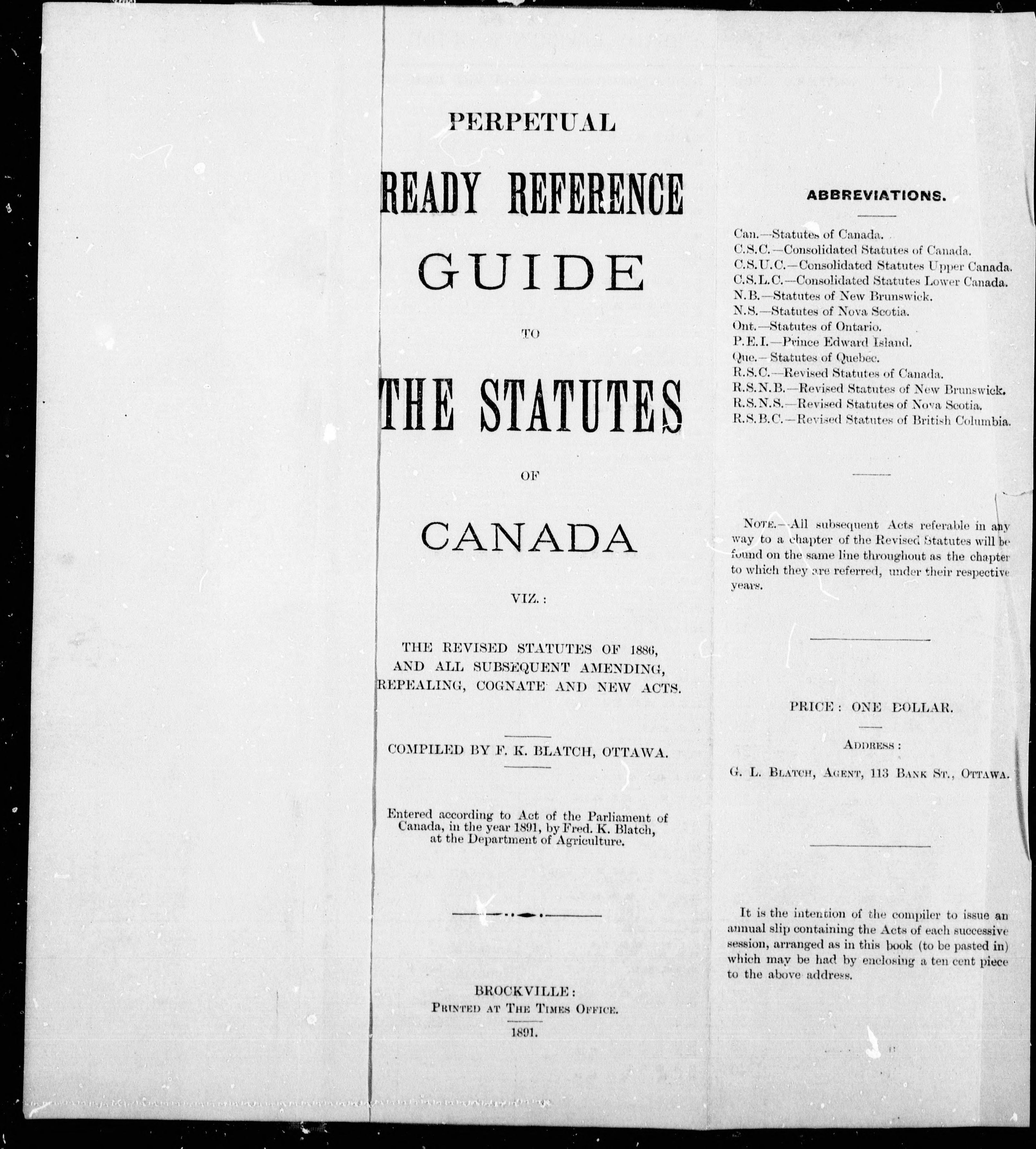 PERPETUAL

READY REFERENCE

GUIDE

TO

THE STATUTES

OF

CANADA

VIZ.:

THE REVISED STATUTES OF 1886, AND ALL SUBSEQUENT AMENDING, REPEALING, COGNATE AND NEW ACTS.

COMPILED BY F. K. BLATCH, OTTAWA.

Entered according to Act of the Parliament of Canada, in the year 1891, by Fred. K. Blatch, at the Department of Agriculture.

BROCKVILLE:
PRINTED AT THE TIMES OFFICE.
1891.

ABBREVIATIONS.

Can.—Statutes of Canada.
C.S.C.—Consolidated Statutes of Canada.
C.S.U.C.—Consolidated Statutes Upper Canada.
C.S.L.C.—Consolidated Statutes Lower Canada.
N.B.—Statutes of New Brunswick.
N.S.—Statutes of Nova Scotia.
Ont.—Statutes of Ontario.
P.E.I.—Prince Edward Island.
Que.—Statutes of Quebec.
R.S.C.—Revised Statutes of Canada.
R.S.N.B.—Revised Statutes of New Brunswick.
R.S.N.S.—Revised Statutes of Nova Scotia.
R.S.B.C.—Revised Statutes of British Columbia.

NOTE.—All subsequent Acts referable in any way to a chapter of the Revised Statutes will be found on the same line throughout as the chapter to which they are referred, under their respective years.

PRICE: ONE DOLLAR.

ADDRESS:

G. L. BLATCH, AGENT, 113 BANK ST., OTTAWA.

It is the intention of the compiler to issue an annual slip containing the Acts of each successive session, arranged as in this book (to be pasted in) which may be had by enclosing a ten cent piece to the above address.